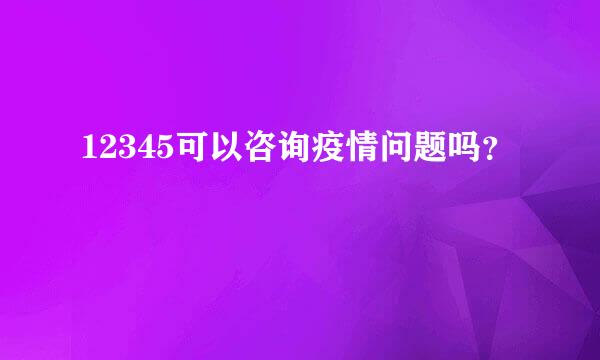 12345可以咨询疫情问题吗？